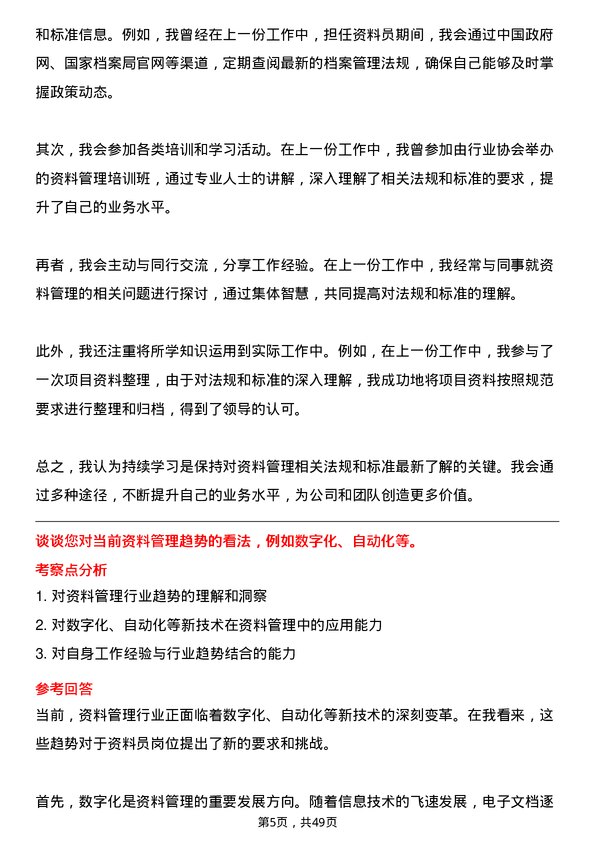 和标准信息。例如，我曾经在上一份工作中，担任资料员期间，我会通过中国政府网、国家档案局官网等渠道，定期查阅最新的档案管理法规，确保自己能够及时掌握政策动态。

其次，我会参加各类培训和学习活动。在上一份工作中，我曾参加由行业协会举办的资料管理培训班，通过专业人士的讲解，深入理解了相关法规和标准的要求，提升了自己的业务水平。

再者，我会主动与同行交流，分享工作经验。在上一份工作中，我经常与同事就资料管理的相关问题进行探讨，通过集体智慧，共同提高对法规和标准的理解。

此外，我还注重将所学知识运用到实际工作中。例如，在上一份工作中，我参与了一次项目资料整理，由于对法规和标准的深入理解，我成功地将项目资料按照规范要求进行整理和归档，得到了领导的认可。

总之，我认为持续学习是保持对资料管理相关法规和标准最新了解的关键。我会通过多种途径，不断提升自己的业务水平，为公司和团队创造更多价值。

谈谈您对当前资料管理趋势的看法，例如数字化、自动化等。

考察点分析

1. 对资料管理行业趋势的理解和洞察
2. 对数字化、自动化等新技术在资料管理中的应用能力
3. 对自身工作经验与行业趋势结合的能力

参考回答

当前，资料管理行业正面临着数字化、自动化等新技术的深刻变革。在我看来，这些趋势对于资料员岗位提出了新的要求和挑战。

首先，数字化是资料管理的重要发展方向。随着信息技术的飞速发展，电子文档逐

第5页，共49页